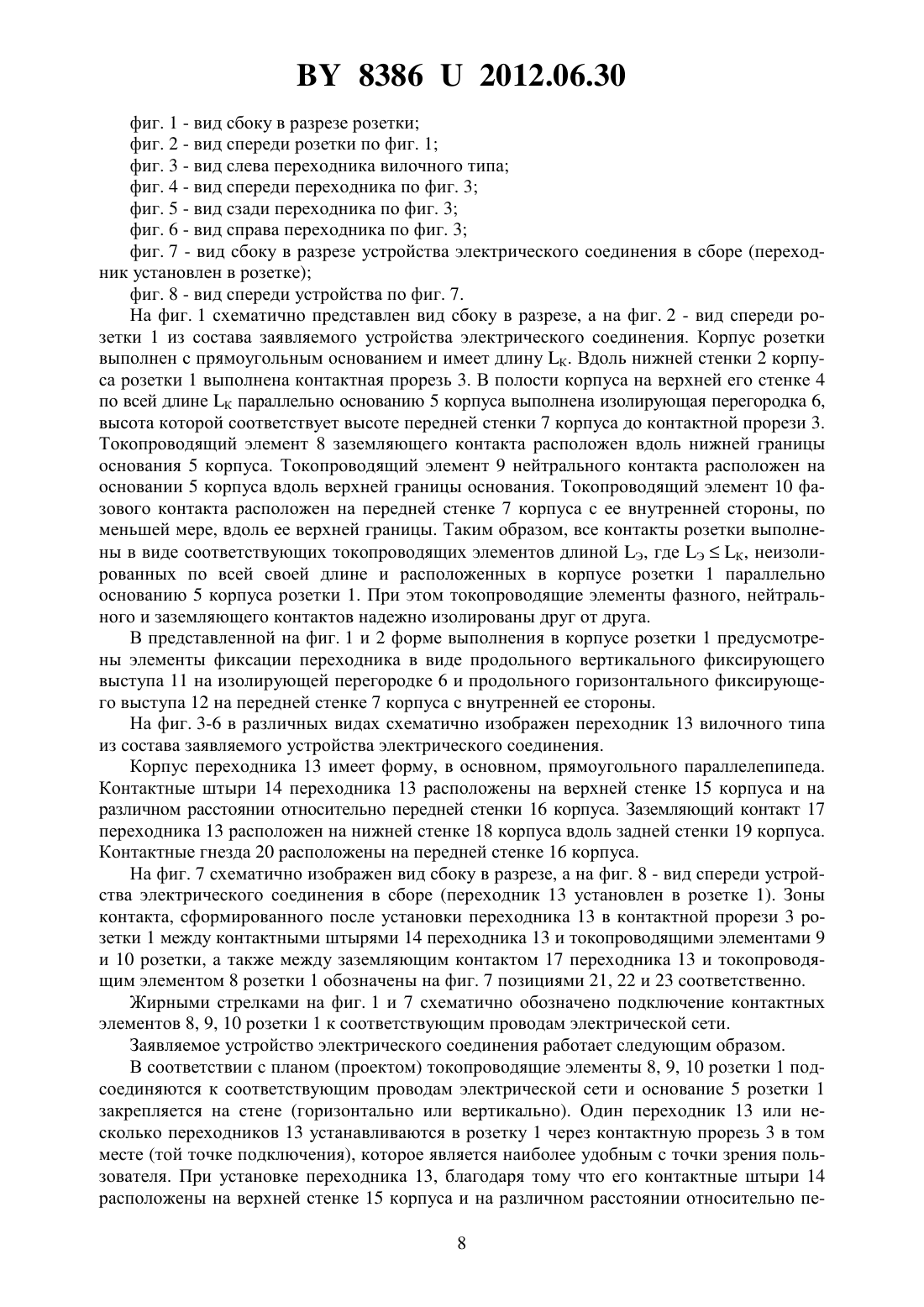 BY 8386 U 2012.06.30

фиг. 1 - вид сбоку в разрезе розетки;

фиг. 2 - вид спереди розетки по фиг. 1;

фиг. 3 - вид слева переходника вилочного типа;

фиг. 4 - вид спереди переходника по фиг. 3;

фиг. 5 - вид сзади переходника по фиг. 3;

фиг. 6 - вид справа переходника по фиг. 3;

фиг. 7 - вид сбоку в разрезе устройства электрического соединения в сборе (переходник установлен в розетке);

фиг. 8 - вид спереди устройства по фиг. 7.

На фиг. 1 схематично представлен вид сбоку в разрезе, а на фиг. 2 - вид спереди розетки 1 из состава заявляемого устройства электрического соединения. Корпус розетки выполнен с прямоугольным основанием и имеет длину $L_К$. Вдоль нижней стенки 2 корпуса розетки 1 выполнена контактная прорезь 3. В полости корпуса на верхней его стенке 4 по всей длине $L_К$ параллельно основанию 5 корпуса выполнена изолирующая перегородка 6, высота которой соответствует высоте передней стенки 7 корпуса до контактной прорези 3. Токопроводящий элемент 8 заземляющего контакта расположен вдоль нижней границы основания 5 корпуса. Токопроводящий элемент 9 нейтрального контакта расположен на основании 5 корпуса вдоль верхней границы основания. Токопроводящий элемент 10 фазового контакта расположен на передней стенке 7 корпуса с ее внутренней стороны, по меньшей мере, вдоль ее верхней границы. Таким образом, все контакты розетки выполнены в виде соответствующих токопроводящих элементов длиной $L_Э$, где $L_Э \leq L_К$, неизолированных по всей своей длине и расположенных в корпусе розетки 1 параллельно основанию 5 корпуса розетки 1. При этом токопроводящие элементы фазного, нейтрального и заземляющего контактов надежно изолированы друг от друга.

В представленной на фиг. 1 и 2 форме выполнения в корпусе розетки 1 предусмотрены элементы фиксации переходника в виде продольного вертикального фиксирующего выступа 11 на изолирующей перегородке 6 и продольного горизонтального фиксирующего выступа 12 на передней стенке 7 корпуса с внутренней ее стороны.

На фиг. 3-6 в различных видах схематично изображен переходник 13 вилочного типа из состава заявляемого устройства электрического соединения.

Корпус переходника 13 имеет форму, в основном, прямоугольного параллелепипеда. Контактные штыри 14 переходника 13 расположены на верхней стенке 15 корпуса и на различном расстоянии относительно передней стенки 16 корпуса. Заземляющий контакт 17 переходника 13 расположен на нижней стенке 18 корпуса вдоль задней стенки 19 корпуса. Контактные гнезда 20 расположены на передней стенке 16 корпуса.

На фиг. 7 схематично изображен вид сбоку в разрезе, а на фиг. 8 - вид спереди устройства электрического соединения в сборе (переходник 13 установлен в розетке 1). Зоны контакта, сформированного после установки переходника 13 в контактной прорези 3 розетки 1 между контактными штырями 14 переходника 13 и токопроводящими элементами 9 и 10 розетки, а также между заземляющим контактом 17 переходника 13 и токопроводящим элементом 8 розетки 1 обозначены на фиг. 7 позициями 21, 22 и 23 соответственно.

Жирными стрелками на фиг. 1 и 7 схематично обозначено подключение контактных элементов 8, 9, 10 розетки 1 к соответствующим проводам электрической сети.

Заявляемое устройство электрического соединения работает следующим образом.

В соответствии с планом (проектом) токопроводящие элементы 8, 9, 10 розетки 1 подсоединяются к соответствующим проводам электрической сети и основание 5 розетки 1 закрепляется на стене (горизонтально или вертикально). Один переходник 13 или несколько переходников 13 устанавливаются в розетку 1 через контактную прорезь 3 в том месте (той точке подключения), которое является наиболее удобным с точки зрения пользователя. При установке переходника 13, благодаря тому что его контактные штыри 14 расположены на верхней стенке 15 корпуса и на различном расстоянии относительно пе-

8